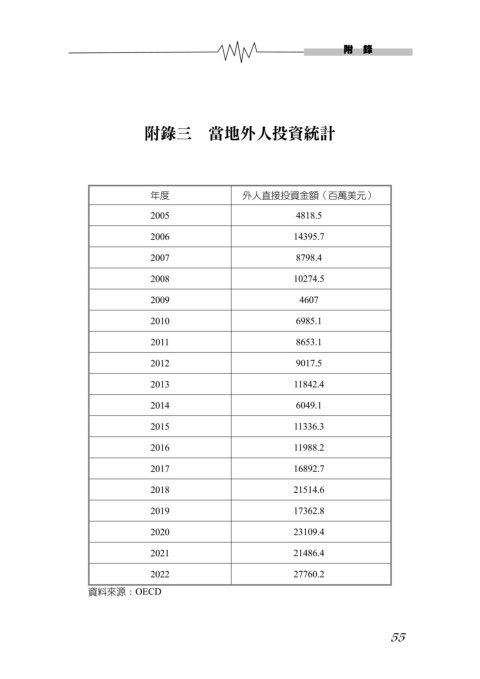 附 錄

附錄三　當地外人投資統計

| 年度 | 外人直接投資金額（百萬美元） |
|---|---|
| 2005 | 4818.5 |
| 2006 | 14395.7 |
| 2007 | 8798.4 |
| 2008 | 10274.5 |
| 2009 | 4607 |
| 2010 | 6985.1 |
| 2011 | 8653.1 |
| 2012 | 9017.5 |
| 2013 | 11842.4 |
| 2014 | 6049.1 |
| 2015 | 11336.3 |
| 2016 | 11988.2 |
| 2017 | 16892.7 |
| 2018 | 21514.6 |
| 2019 | 17362.8 |
| 2020 | 23109.4 |
| 2021 | 21486.4 |
| 2022 | 27760.2 |

資料來源：OECD

55